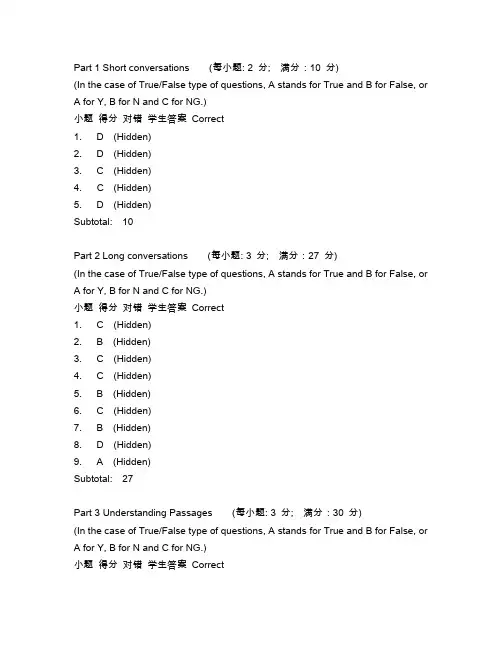 Part 1 Short conversations (每小题: 2 分; 满分 : 10 分)
(In the case of True/False type of questions, A stands for True and B for False, or A for Y, B for N and C for NG.)
小题 得分 对错 学生答案 Correct
1. D (Hidden)
2. D (Hidden)
3. C (Hidden)
4. C (Hidden)
5. D (Hidden)
Subtotal: 10

Part 2 Long conversations (每小题: 3 分; 满分 : 27 分)
(In the case of True/False type of questions, A stands for True and B for False, or A for Y, B for N and C for NG.)
小题 得分 对错 学生答案 Correct
1. C (Hidden)
2. B (Hidden)
3. C (Hidden)
4. C (Hidden)
5. B (Hidden)
6. C (Hidden)
7. B (Hidden)
8. D (Hidden)
9. A (Hidden)
Subtotal: 27

Part 3 Understanding Passages (每小题: 3 分; 满分 : 30 分)
(In the case of True/False type of questions, A stands for True and B for False, or A for Y, B for N and C for NG.)
小题 得分 对错 学生答案 Correct